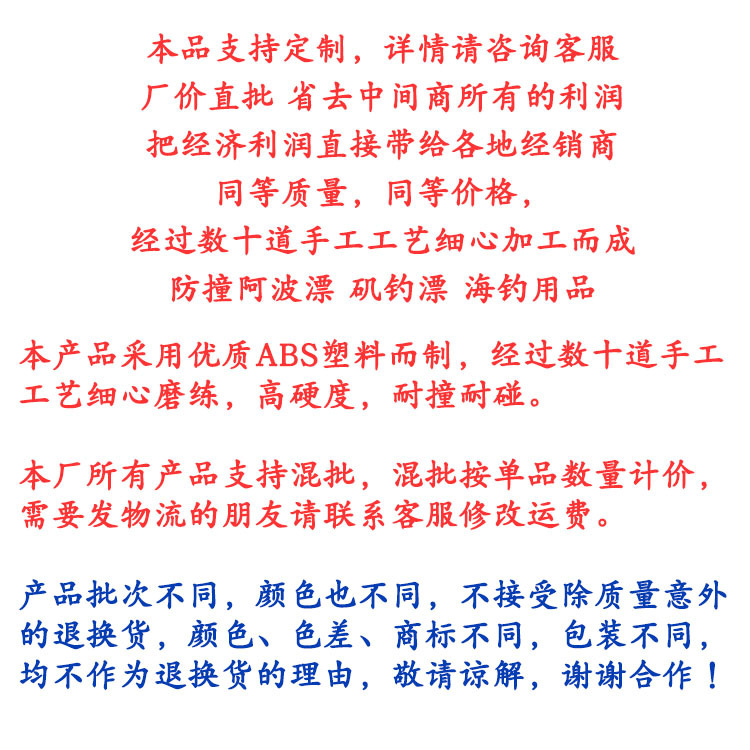 本品支持定制，详情请咨询客服
厂价直批 省去中间商所有的利润
把经济利润直接带给各地经销商
同等质量，同等价格，
经过数十道手工工艺细心加工而成
防撞阿波漂 矶钓漂 海钓用品

本产品采用优质ABS塑料而制，经过数十道手工工艺细心磨练，高硬度，耐撞耐碰。

本厂所有产品支持混批，混批按单品数量计价，需要发物流的朋友请联系客服修改运费。

产品批次不同，颜色也不同，不接受除质量意外的退换货，颜色、色差、商标不同，包装不同，均不作为退换货的理由，敬请谅解，谢谢合作！